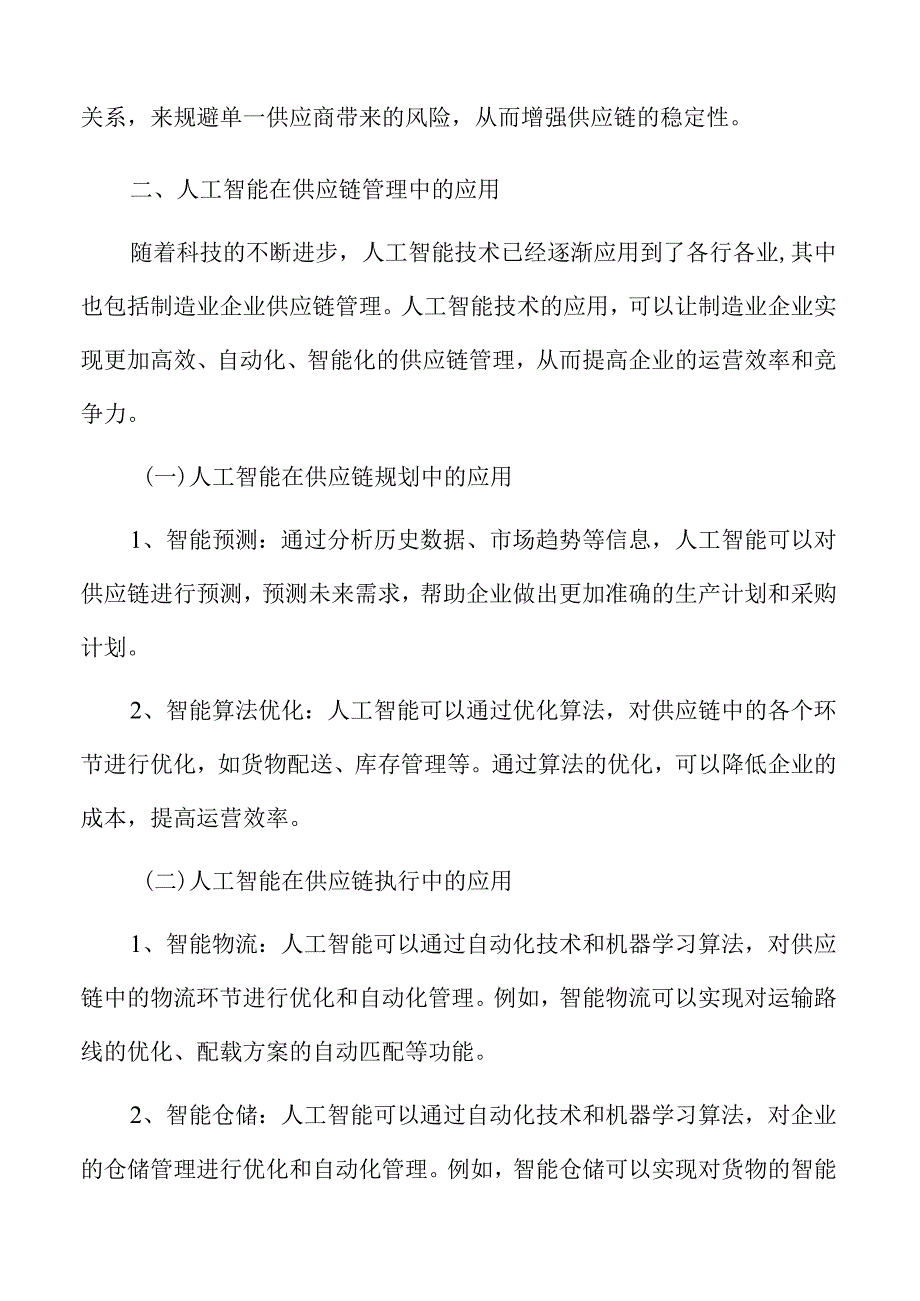 关系，来规避单一供应商带来的风险，从而增强供应链的稳定性。

二、人工智能在供应链管理中的应用

随着科技的不断进步，人工智能技术已经逐渐应用到了各行各业,其中也包括制造业企业供应链管理。人工智能技术的应用，可以让制造业企业实现更加高效、自动化、智能化的供应链管理，从而提高企业的运营效率和竞争力。

(一)人工智能在供应链规划中的应用

1、智能预测：通过分析历史数据、市场趋势等信息，人工智能可以对供应链进行预测，预测未来需求，帮助企业做出更加准确的生产计划和采购计划。

2、智能算法优化：人工智能可以通过优化算法，对供应链中的各个环节进行优化，如货物配送、库存管理等。通过算法的优化，可以降低企业的成本，提高运营效率。

(二)人工智能在供应链执行中的应用

1、智能物流：人工智能可以通过自动化技术和机器学习算法，对供应链中的物流环节进行优化和自动化管理。例如，智能物流可以实现对运输路线的优化、配载方案的自动匹配等功能。

2、智能仓储：人工智能可以通过自动化技术和机器学习算法，对企业的仓储管理进行优化和自动化管理。例如，智能仓储可以实现对货物的智能